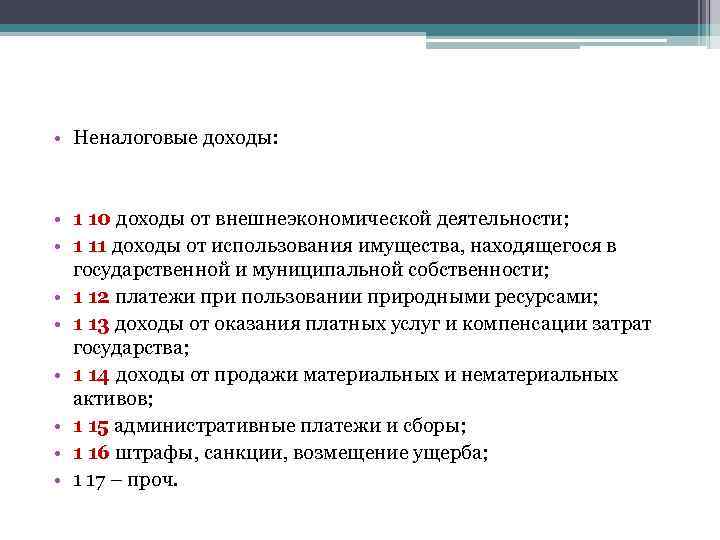 • Неналоговые доходы:

• 1 10 доходы от внешнеэкономической деятельности;
• 1 11 доходы от использования имущества, находящегося в государственной и муниципальной собственности;
• 1 12 платежи при пользовании природными ресурсами;
• 1 13 доходы от оказания платных услуг и компенсации затрат государства;
• 1 14 доходы от продажи материальных и нематериальных активов;
• 1 15 административные платежи и сборы;
• 1 16 штрафы, санкции, возмещение ущерба;
• 1 17 – проч.